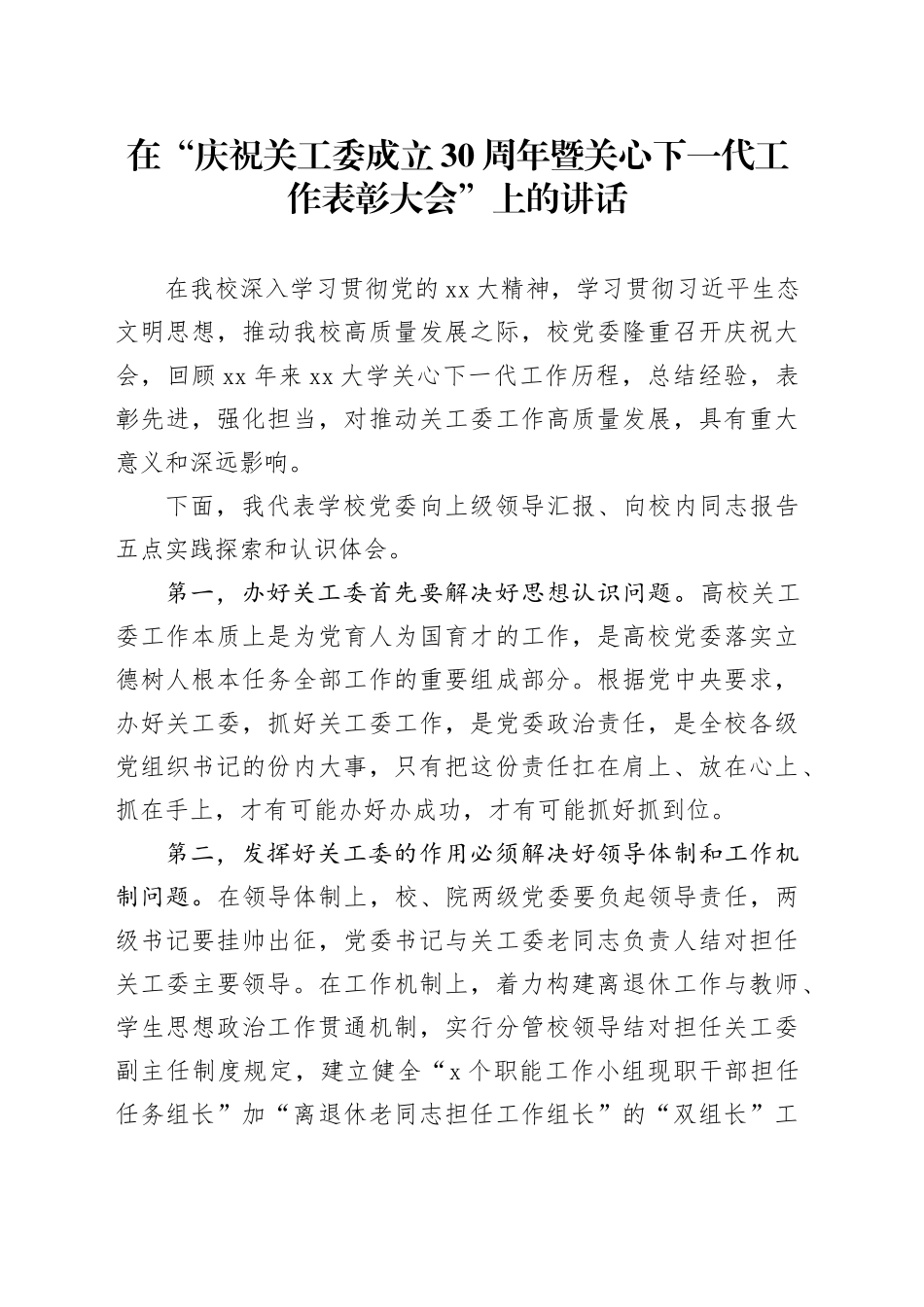 在“庆祝关工委成立30周年暨关心下一代工作表彰大会”上的讲话

在我校深入学习贯彻党的xx大精神，学习贯彻习近平生态文明思想，推动我校高质量发展之际，校党委隆重召开庆祝大会，回顾xx年来xx大学关心下一代工作历程，总结经验，表彰先进，强化担当，对推动关工委工作高质量发展，具有重大意义和深远影响。

下面，我代表学校党委向上级领导汇报、向校内同志报告五点实践探索和认识体会。

第一，办好关工委首先要解决好思想认识问题。高校关工委工作本质上是为党育人为国育才的工作，是高校党委落实立德树人根本任务全部工作的重要组成部分。根据党中央要求，办好关工委，抓好关工委工作，是党委政治责任，是全校各级党组织书记的份内大事，只有把这份责任扛在肩上、放在心上、抓在手上，才有可能办好办成功，才有可能抓好抓到位。

第二，发挥好关工委的作用必须解决好领导体制和工作机制问题。在领导体制上，校、院两级党委要负起领导责任，两级书记要挂帅出征，党委书记与关工委老同志负责人结对担任关工委主要领导。在工作机制上，着力构建离退休工作与教师、学生思想政治工作贯通机制，实行分管校领导结对担任关工委副主任制度规定，建立健全“x个职能工作小组现职干部担任任务组长”加“离退休老同志担任工作组长”的“双组长”工